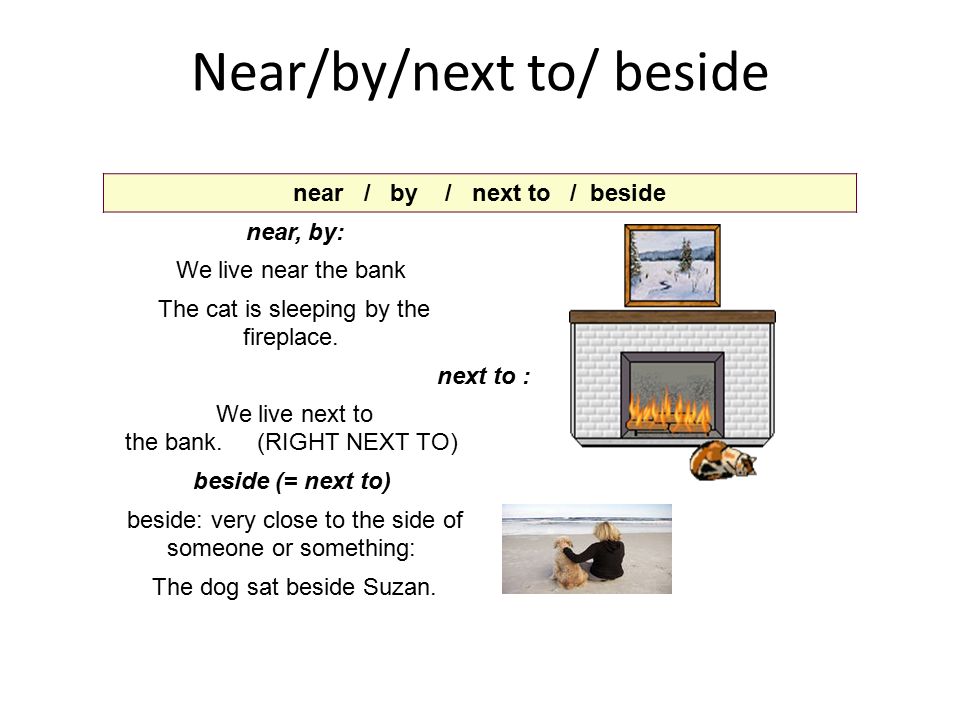 Near/by/next to/ beside

near / by / next to / beside

near, by:

We live near the bank

The cat is sleeping by the fireplace.

next to :

We live next to the bank. (RIGHT NEXT TO)

beside (= next to)

beside: very close to the side of someone or something:

The dog sat beside Suzan.